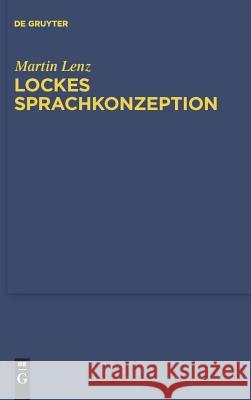 DE GRUYTER

Martin Lenz
LOCKES SPRACHKONZEPTION

DE
G

Kraina Książek